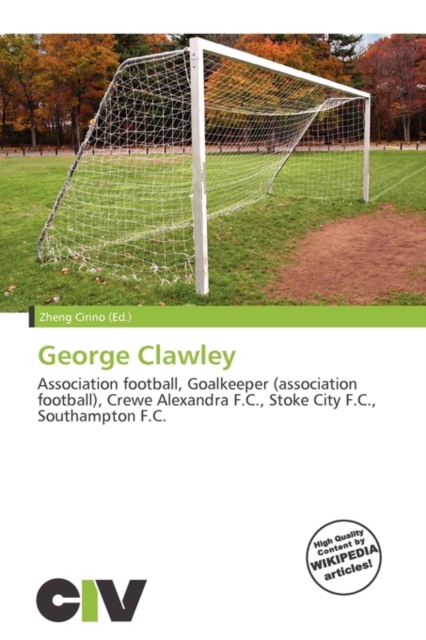 Zheng Cirino (Ed.)

George Clawley

Association football, Goalkeeper (association football), Crewe Alexandra F.C., Stoke City F.C., Southampton F.C.

High Quality Content by WIKIPEDIA articles!

CIV